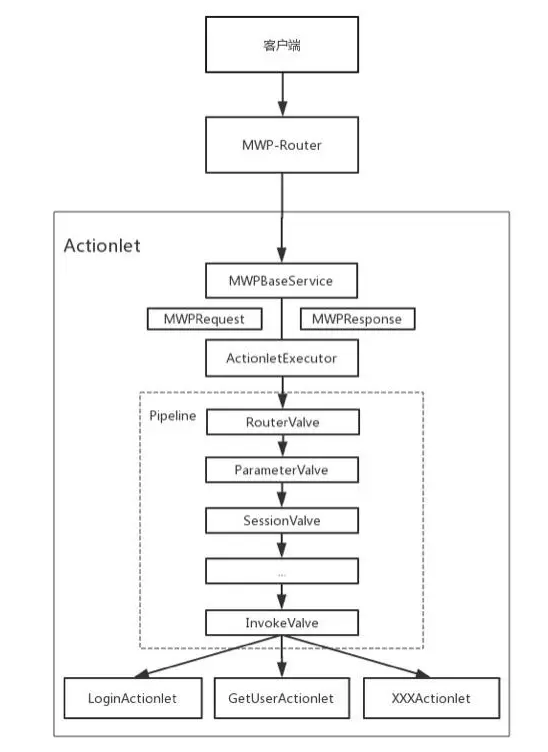 客户端

MWP-Router

Actionlet

MWPBaseService

MWPRequest

MWPResponse

ActionletExecutor

Pipeline

RouterValve

ParameterValve

SessionValve

...

InvokeValve

LoginActionlet

GetUserActionlet

XXXActionlet